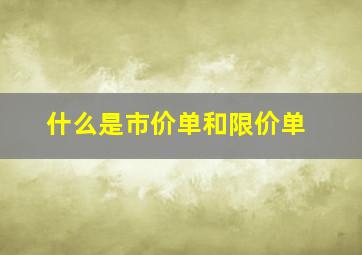 什么是市价单和限价单